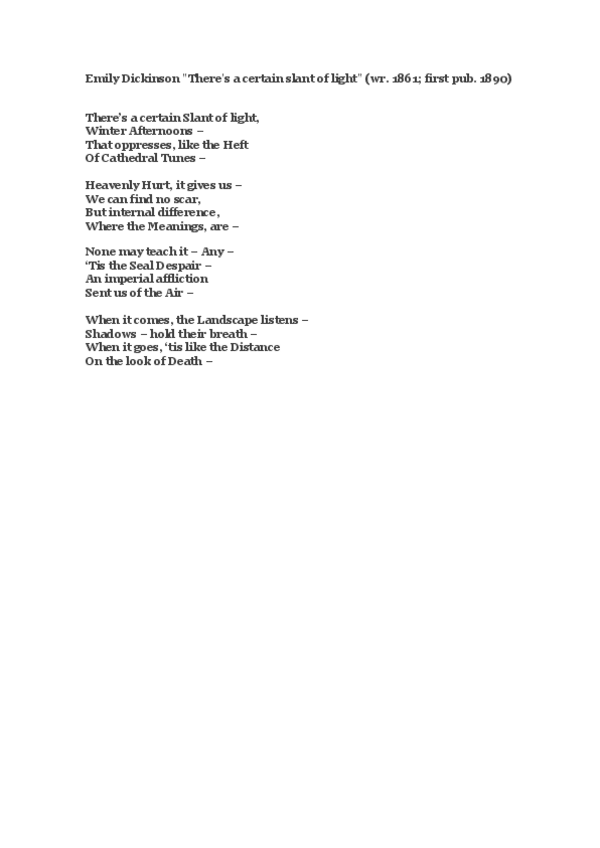 Emily Dickinson "There's a certain slant of light" (wr. 1861; first pub. 1890)

There's a certain Slant of light,
Winter Afternoons –
That oppresses, like the Heft
Of Cathedral Tunes –

Heavenly Hurt, it gives us –
We can find no scar,
But internal difference,
Where the Meanings, are –

None may teach it – Any –
'Tis the Seal Despair –
An imperial affliction
Sent us of the Air –

When it comes, the Landscape listens –
Shadows – hold their breath –
When it goes, 'tis like the Distance
On the look of Death –